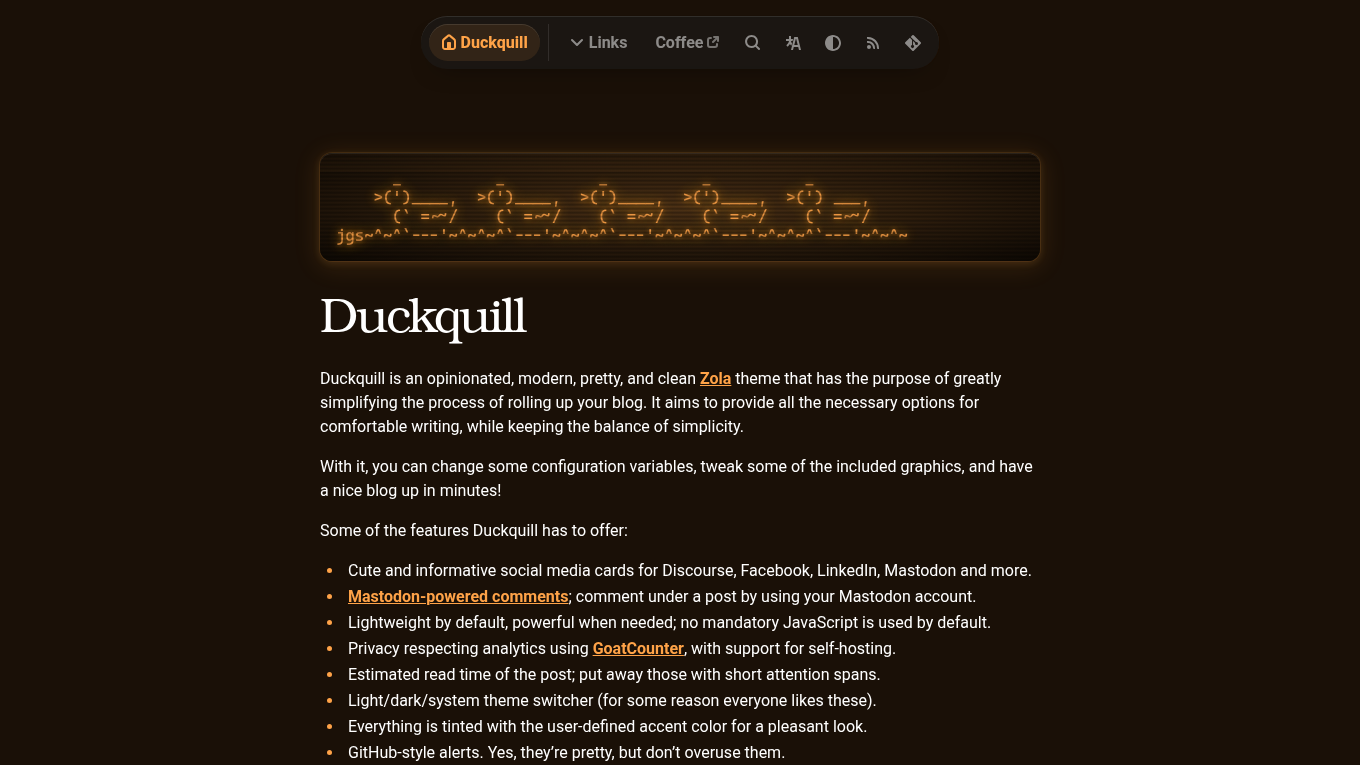 Duckquill Links Coffee

```
   _          _          _          _          _
>(')____,  >(')____,  >(')____,  >(')____,  >(') ___,
  (` =~~/    (` =~~/    (` =~~/    (` =~~/    (` =~~/
jgs~^~^`---'~^~^~^`---'~^~^~^`---'~^~^~^`---'~^~^~^`---'~^~^~
```

Duckquill

Duckquill is an opinionated, modern, pretty, and clean Zola theme that has the purpose of greatly simplifying the process of rolling up your blog. It aims to provide all the necessary options for comfortable writing, while keeping the balance of simplicity.

With it, you can change some configuration variables, tweak some of the included graphics, and have a nice blog up in minutes!

Some of the features Duckquill has to offer:

- Cute and informative social media cards for Discourse, Facebook, LinkedIn, Mastodon and more.
- Mastodon-powered comments; comment under a post by using your Mastodon account.
- Lightweight by default, powerful when needed; no mandatory JavaScript is used by default.
- Privacy respecting analytics using GoatCounter, with support for self-hosting.
- Estimated read time of the post; put away those with short attention spans.
- Light/dark/system theme switcher (for some reason everyone likes these).
- Everything is tinted with the user-defined accent color for a pleasant look.
- GitHub-style alerts. Yes, they're pretty, but don't overuse them.